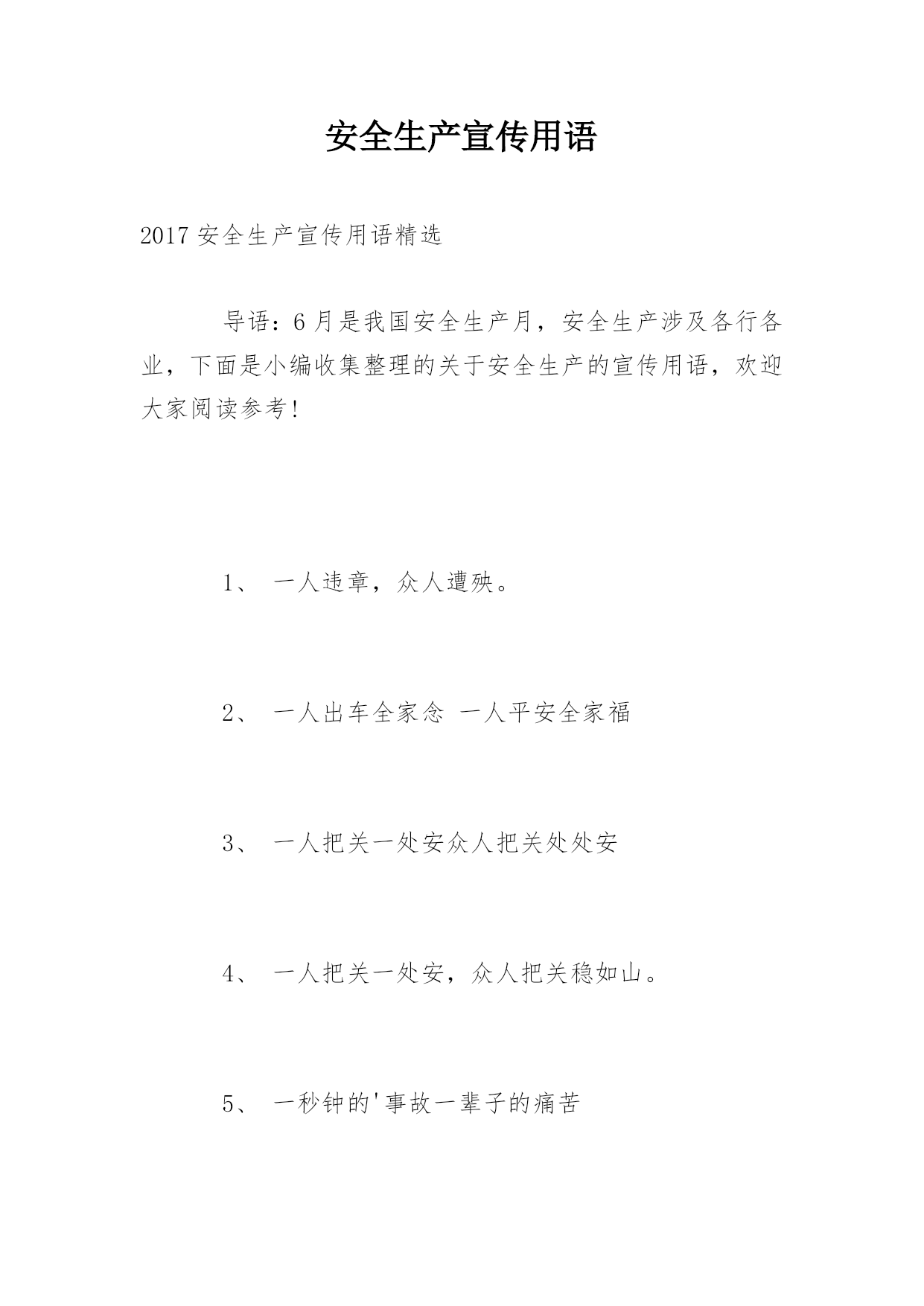 安全生产宣传用语

2017 安全生产宣传用语精选

导语：6 月是我国安全生产月，安全生产涉及各行各业，下面是小编收集整理的关于安全生产的宣传用语，欢迎大家阅读参考！

1、 一人违章，众人遭殃。

2、 一人出车全家念 一人平安全家福

3、 一人把关一处安众人把关处处安

4、 一人把关一处安，众人把关稳如山。

5、 一秒钟的'事故一辈子的痛苦